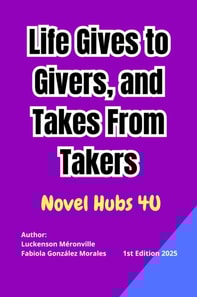 Life Gives to Givers, and Takes From Takers

Novel Hubs 4U

Author:
Luckenson Méronville
Fabiola González Morales

1st Edition 2025